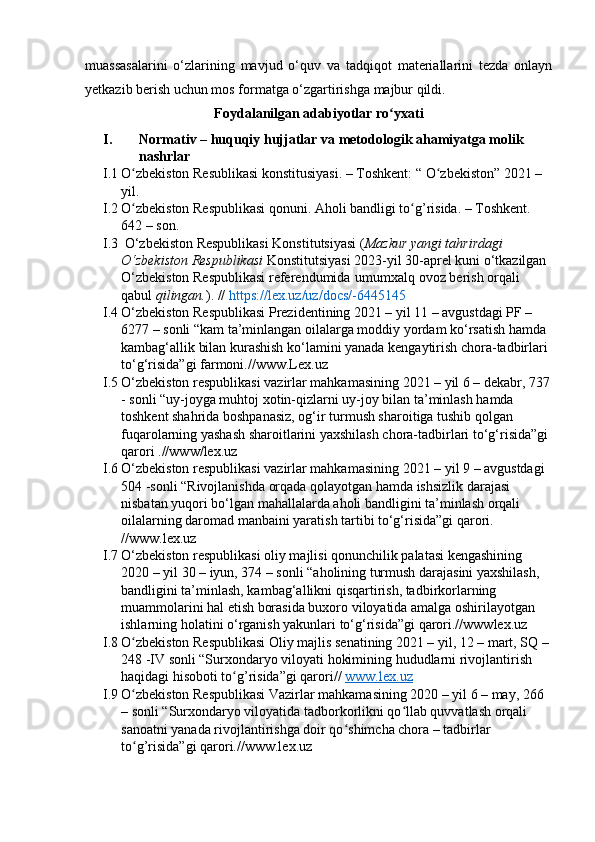 muassasalarini o‘zlarining mavjud o‘quv va tadqiqot materiallarini tezda onlayn yetkazib berish uchun mos formatga o‘zgartirishga majbur qildi.

Foydalanilgan adabiyotlar ro‘yxati

I. Normativ – huquqiy hujjatlar va metodologik ahamiyatga molik nashrlar

I.1 O‘zbekiston Resublikasi konstitusiyasi. – Toshkent: “ O‘zbekiston” 2021 – yil.

I.2 O‘zbekiston Respublikasi qonuni. Aholi bandligi to‘g’risida. – Toshkent. 642 – son.

I.3 O‘zbekiston Respublikasi Konstitutsiyasi (Mazkur yangi tahrirdagi O‘zbekiston Respublikasi Konstitutsiyasi 2023-yil 30-aprel kuni o‘tkazilgan O‘zbekiston Respublikasi referendumida umumxalq ovoz berish orqali qabul qilingan.). // https://lex.uz/uz/docs/-6445145

I.4 O‘zbekiston Respublikasi Prezidentining 2021 – yil 11 – avgustdagi PF – 6277 – sonli “kam ta’minlangan oilalarga moddiy yordam ko‘rsatish hamda kambag‘allik bilan kurashish ko‘lamini yanada kengaytirish chora-tadbirlari to‘g‘risida”gi farmoni.//www.Lex.uz

I.5 O‘zbekiston respublikasi vazirlar mahkamasining 2021 – yil 6 – dekabr, 737 - sonli “uy-joyga muhtoj xotin-qizlarni uy-joy bilan ta’minlash hamda toshkent shahrida boshpanasiz, og‘ir turmush sharoitiga tushib qolgan fuqarolarning yashash sharoitlarini yaxshilash chora-tadbirlari to‘g‘risida”gi qarori .//www/lex.uz

I.6 O‘zbekiston respublikasi vazirlar mahkamasining 2021 – yil 9 – avgustdagi 504 -sonli “Rivojlanishda orqada qolayotgan hamda ishsizlik darajasi nisbatan yuqori bo‘lgan mahallalarda aholi bandligini ta’minlash orqali oilalarning daromad manbaini yaratish tartibi to‘g‘risida”gi qarori. //www.lex.uz

I.7 O‘zbekiston respublikasi oliy majlisi qonunchilik palatasi kengashining 2020 – yil 30 – iyun, 374 – sonli “aholining turmush darajasini yaxshilash, bandligini ta’minlash, kambag‘allikni qisqartirish, tadbirkorlarning muammolarini hal etish borasida buxoro viloyatida amalga oshirilayotgan ishlarning holatini o‘rganish yakunlari to‘g‘risida”gi qarori.//wwwlex.uz

I.8 O‘zbekiston Respublikasi Oliy majlis senatining 2021 – yil, 12 – mart, SQ – 248 -IV sonli “Surxondaryo viloyati hokimining hududlarni rivojlantirish haqidagi hisoboti to‘g’risida”gi qarori// www.lex.uz

I.9 O‘zbekiston Respublikasi Vazirlar mahkamasining 2020 – yil 6 – may, 266 – sonli “Surxondaryo viloyatida tadborkorlikni qo‘llab quvvatlash orqali sanoatni yanada rivojlantirishga doir qo‘shimcha chora – tadbirlar to‘g’risida”gi qarori.//www.lex.uz